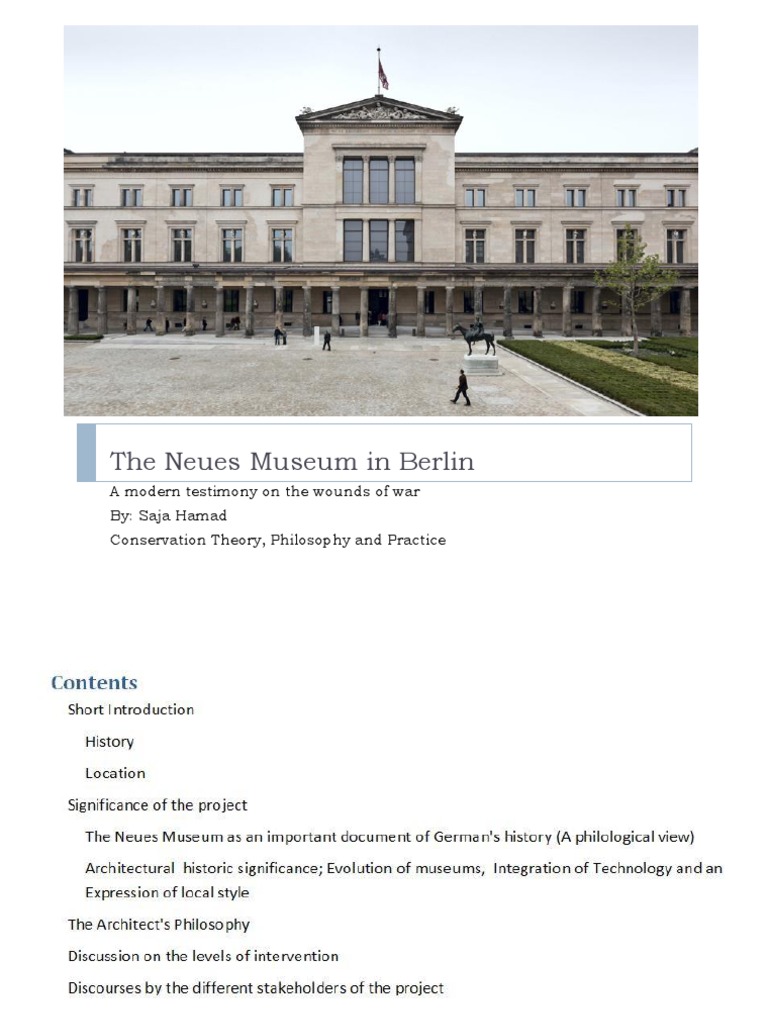 The Neues Museum in Berlin

A modern testimony on the wounds of war
By: Saja Hamad
Conservation Theory, Philosophy and Practice

Contents

Short Introduction

History

Location

Significance of the project

The Neues Museum as an important document of German's history (A philological view)

Architectural historic significance; Evolution of museums, Integration of Technology and an Expression of local style

The Architect's Philosophy

Discussion on the levels of intervention

Discourses by the different stakeholders of the project